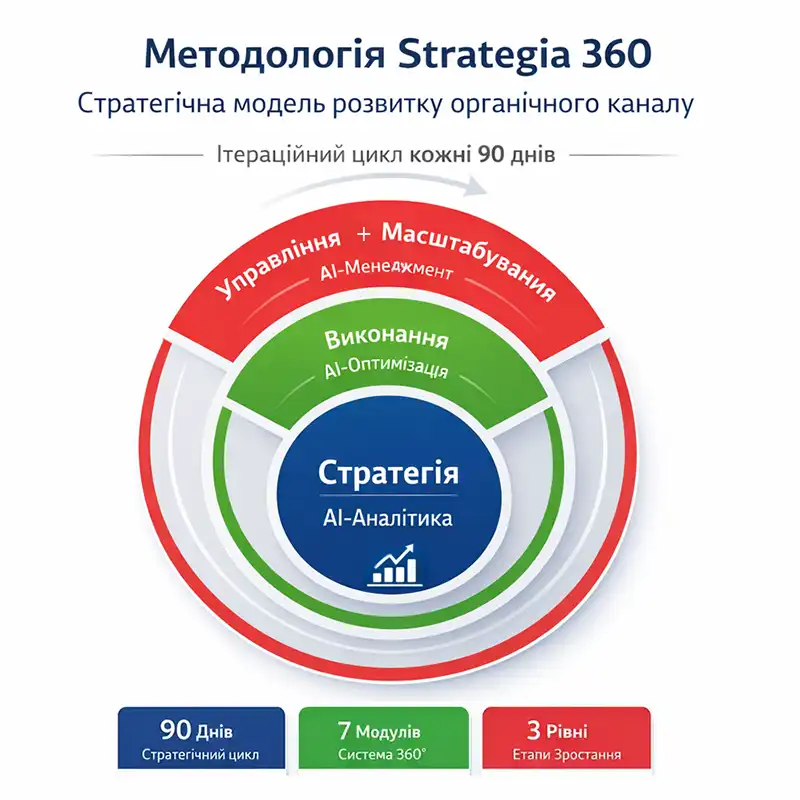 Методологія Strategia 360

Стратегічна модель розвитку органічного каналу

Ітераційний цикл кожні 90 днів

Управління + Масштабування

AI-Менеджмент

Виконання

AI-Оптимізація

Стратегія

AI-Аналітика

90 Днів
Стратегічний цикл

7 Модулів
Система 360°

3 Рівні
Етапи Зростання